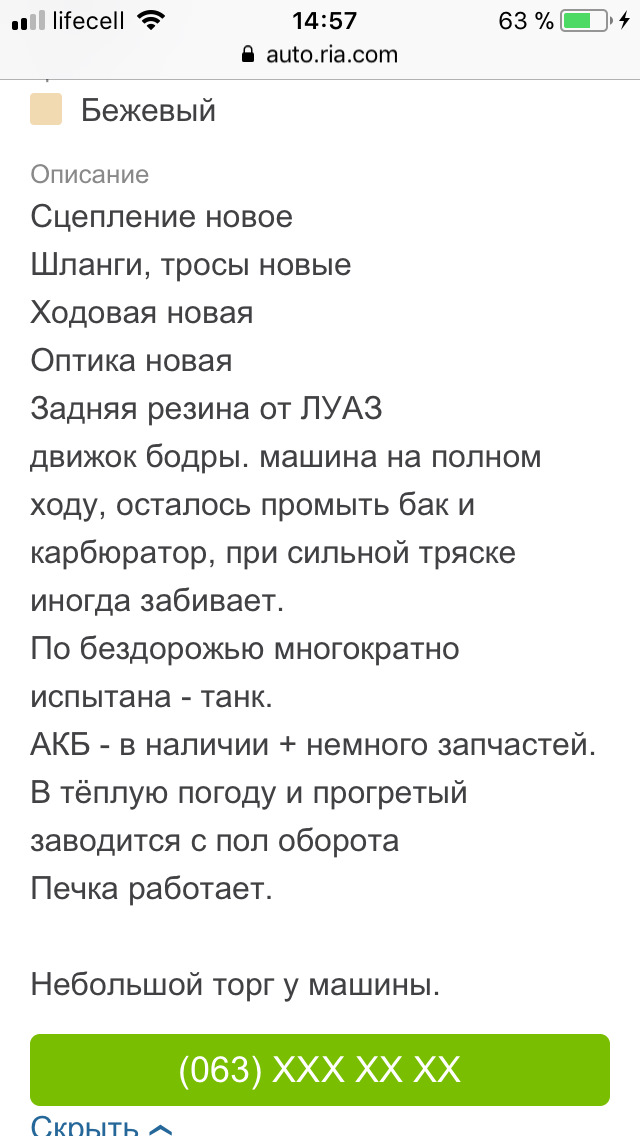 lifecell 14:57 63 %
auto.ria.com

Бежевый

Описание
Сцепление новое
Шланги, тросы новые
Ходовая новая
Оптика новая
Задняя резина от ЛУАЗ
движок бодры. машина на полном ходу, осталось промыть бак и карбюратор, при сильной тряске иногда забивает.
По бездорожью многократно испытана - танк.
АКБ - в наличии + немного запчастей.
В тёплую погоду и прогретый заводится с пол оборота
Печка работает.

Небольшой торг у машины.

(063) XXX XX XX

Скрыть